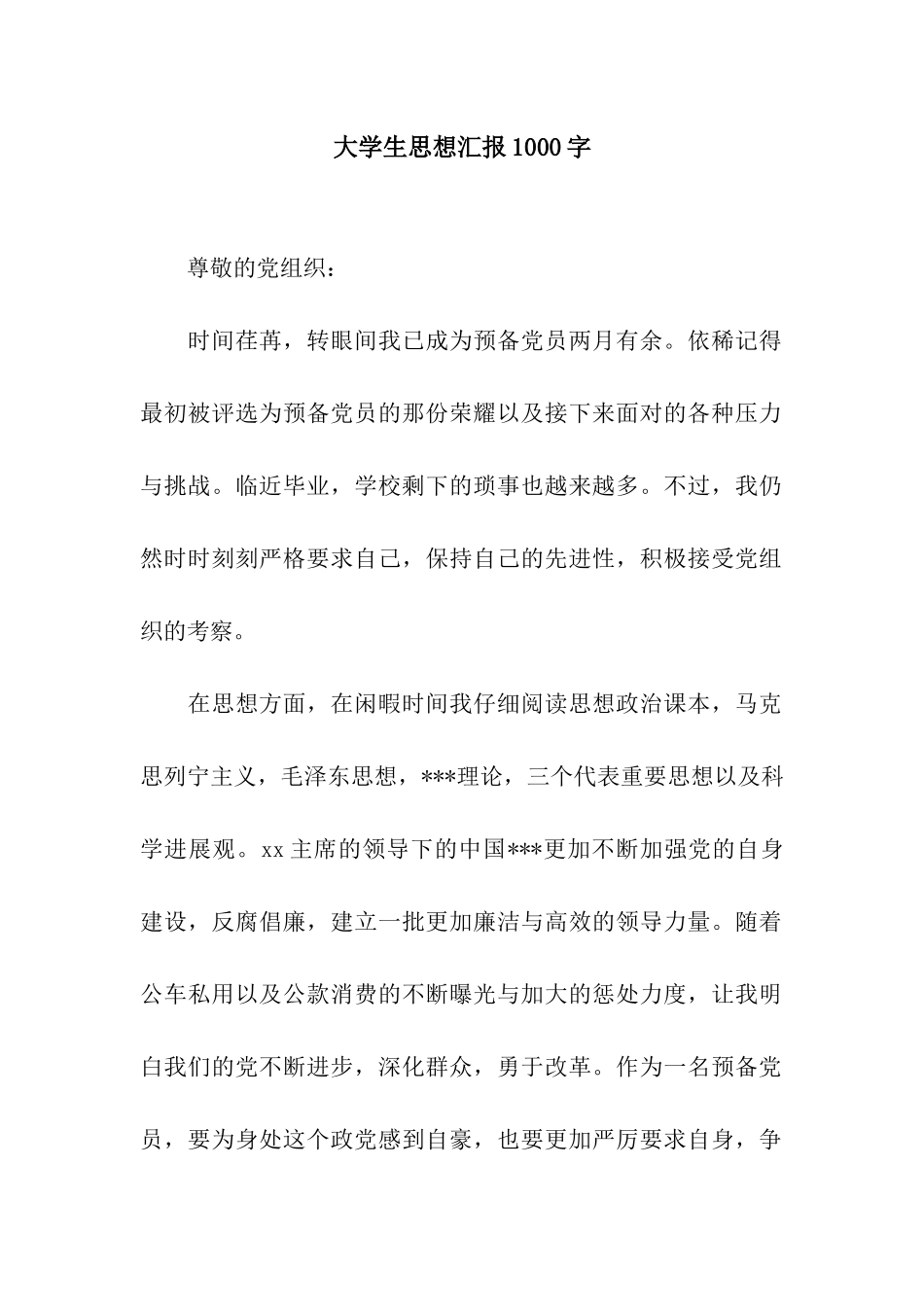 大学生思想汇报1000字

尊敬的党组织：

时间荏苒，转眼间我已成为预备党员两月有余。依稀记得最初被评选为预备党员的那份荣耀以及接下来面对的各种压力与挑战。临近毕业，学校剩下的琐事也越来越多。不过，我仍然时时刻刻严格要求自己，保持自己的先进性，积极接受党组织的考察。

在思想方面，在闲暇时间我仔细阅读思想政治课本，马克思列宁主义，毛泽东思想，***理论，三个代表重要思想以及科学进展观。xx主席的领导下的中国***更加不断加强党的自身建设，反腐倡廉，建立一批更加廉洁与高效的领导力量。随着公车私用以及公款消费的不断曝光与加大的惩处力度，让我明白我们的党不断进步，深化群众，勇于改革。作为一名预备党员，要为身处这个政党感到自豪，也要更加严厉要求自身，争